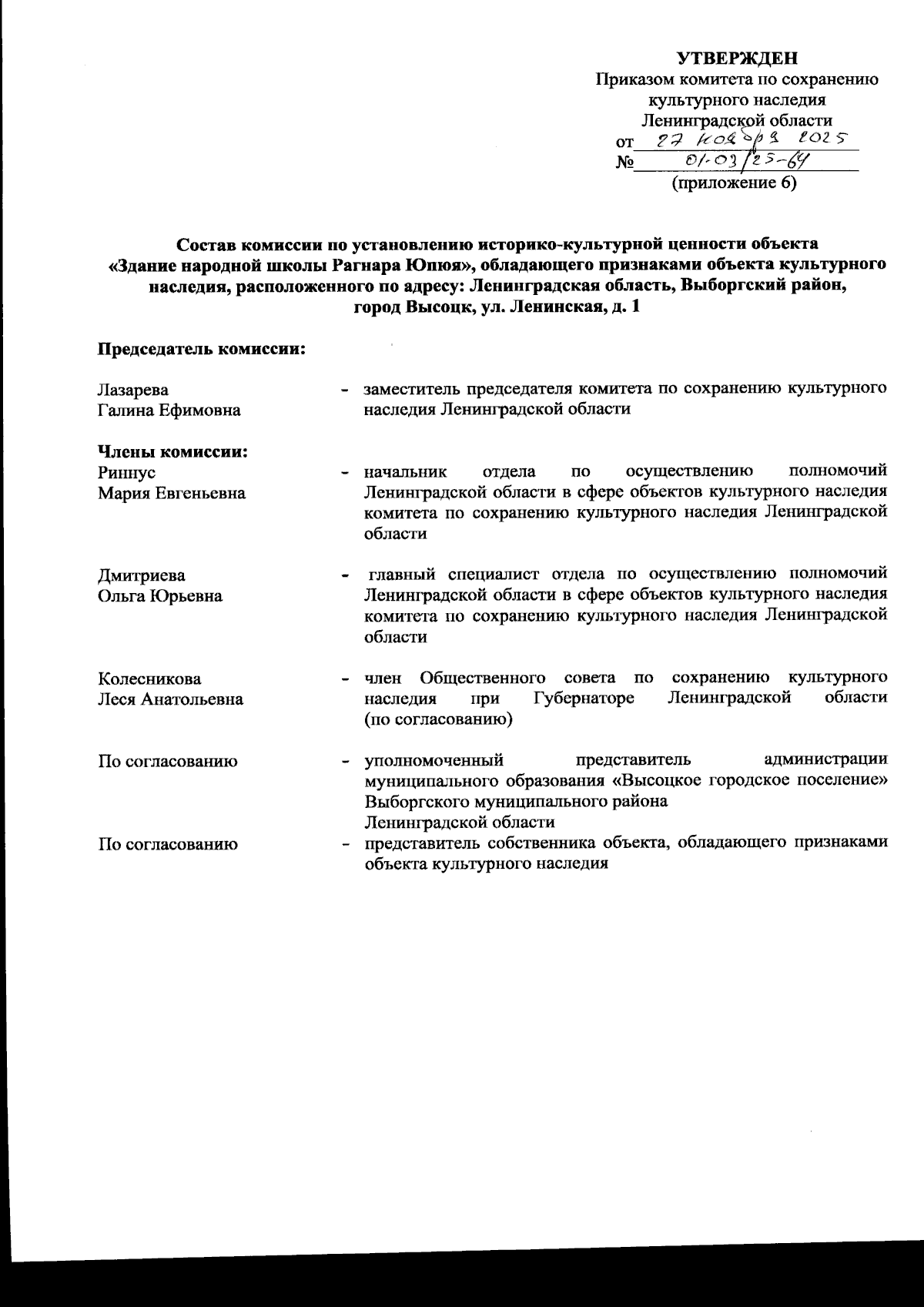 УТВЕРЖДЕН
Приказом комитета по сохранению культурного наследия Ленинградской области
от 27 ноября 2025
№ 01-03/25-64
(приложение 6)

Состав комиссии по установлению историко-культурной ценности объекта «Здание народной школы Рагнара Юпюя», обладающего признаками объекта культурного наследия, расположенного по адресу: Ленинградская область, Выборгский район, город Высоцк, ул. Ленинская, д. 1

Председатель комиссии:

Лазарева Галина Ефимовна - заместитель председателя комитета по сохранению культурного наследия Ленинградской области

Члены комиссии:

Риннус Мария Евгеньевна - начальник отдела по осуществлению полномочий Ленинградской области в сфере объектов культурного наследия комитета по сохранению культурного наследия Ленинградской области

Дмитриева Ольга Юрьевна - главный специалист отдела по осуществлению полномочий Ленинградской области в сфере объектов культурного наследия комитета по сохранению культурного наследия Ленинградской области

Колесникова Леся Анатольевна - член Общественного совета по сохранению культурного наследия при Губернаторе Ленинградской области (по согласованию)

По согласованию - уполномоченный представитель администрации муниципального образования «Высоцкое городское поселение» Выборгского муниципального района Ленинградской области

По согласованию - представитель собственника объекта, обладающего признаками объекта культурного наследия